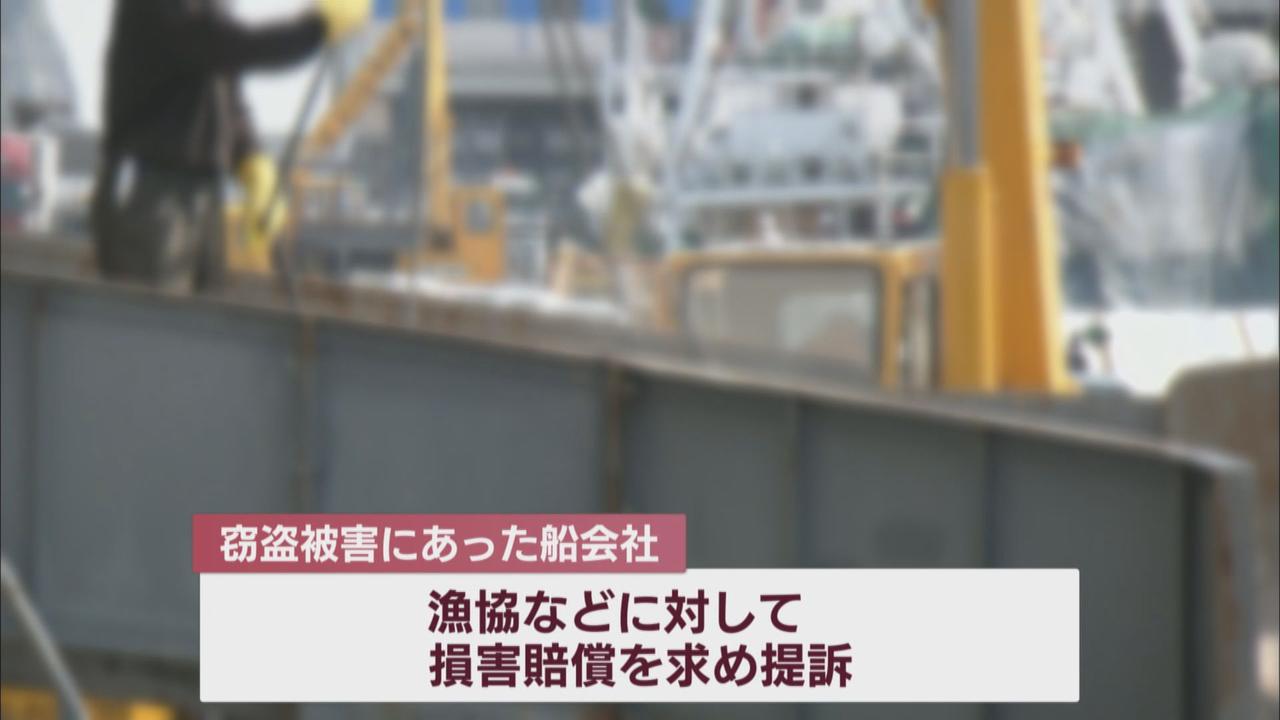 窃盗被害にあった船会社

漁協などに対して
損害賠償を求め提訴